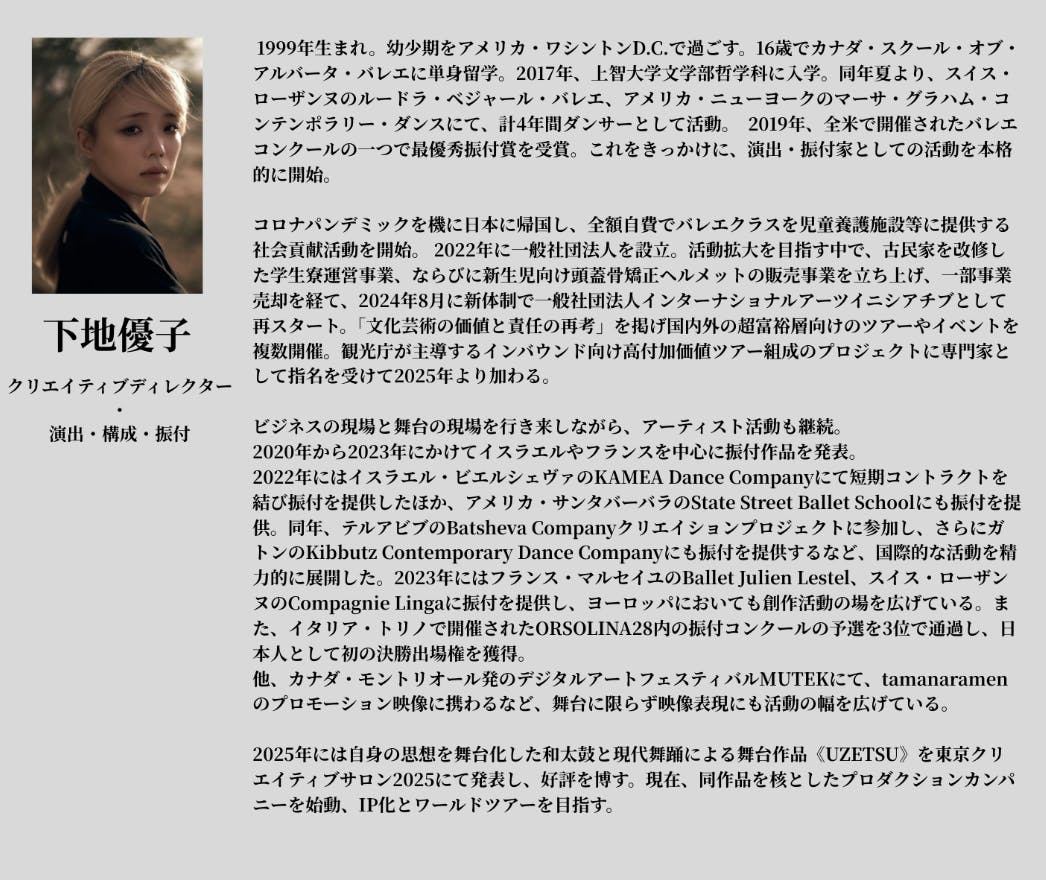 下地優子

クリエイティブディレクター
・
演出・構成・振付

1999年生まれ。幼少期をアメリカ・ワシントンD.C.で過ごす。16歳でカナダ・スクール・オブ・アルバータ・バレエに単身留学。2017年、上智大学文学部哲学科に入学。同年夏より、スイス・ローザンヌのルードラ・ベジャール・バレエ、アメリカ・ニューヨークのマーサ・グラハム・コンテンポラリー・ダンスにて、計4年間ダンサーとして活動。 2019年、全米で開催されたバレエコンクールの一つで最優秀振付賞を受賞。これをきっかけに、演出・振付家としての活動を本格的に開始。

コロナパンデミックを機に日本に帰国し、全額自費でバレエクラスを児童養護施設等に提供する社会貢献活動を開始。 2022年に一般社団法人を設立。活動拡大を目指す中で、古民家を改修した学生寮運営事業、ならびに新生児向け頭蓋骨矯正ヘルメットの販売事業を立ち上げ、一部事業売却を経て、2024年8月に新体制で一般社団法人インターナショナルアーツイニシアチブとして再スタート。「文化芸術の価値と責任の再考」を掲げ国内外の超富裕層向けのツアーやイベントを複数開催。観光庁が主導するインバウンド向け高付加価値ツアー組成のプロジェクトに専門家として指名を受けて2025年より加わる。

ビジネスの現場と舞台の現場を行き来しながら、アーティスト活動も継続。
2020年から2023年にかけてイスラエルやフランスを中心に振付作品を発表。
2022年にはイスラエル・ビエルシェヴァのKAMEA Dance Companyにて短期コントラクトを結び振付を提供したほか、アメリカ・サンタバーバラのState Street Ballet Schoolにも振付を提供。同年、テルアビブのBatsheva Companyクリエイションプロジェクトに参加し、さらにガトンのKibbutz Contemporary Dance Companyにも振付を提供するなど、国際的な活動を精力的に展開した。2023年にはフランス・マルセイユのBallet Julien Lestel、スイス・ローザンヌのCompagnie Lingaに振付を提供し、ヨーロッパにおいても創作活動の場を広げている。また、イタリア・トリノで開催されたORSOLINA28内の振付コンクールの予選を3位で通過し、日本人として初の決勝出場権を獲得。
他、カナダ・モントリオール発のデジタルアートフェスティバルMUTEKにて、tamanaramenのプロモーション映像に携わるなど、舞台に限らず映像表現にも活動の幅を広げている。

2025年には自身の思想を舞台化した和太鼓と現代舞踊による舞台作品《UZETSU》を東京クリエイティブサロン2025にて発表し、好評を博す。現在、同作品を核としたプロダクションカンパニーを始動、IP化とワールドツアーを目指す。